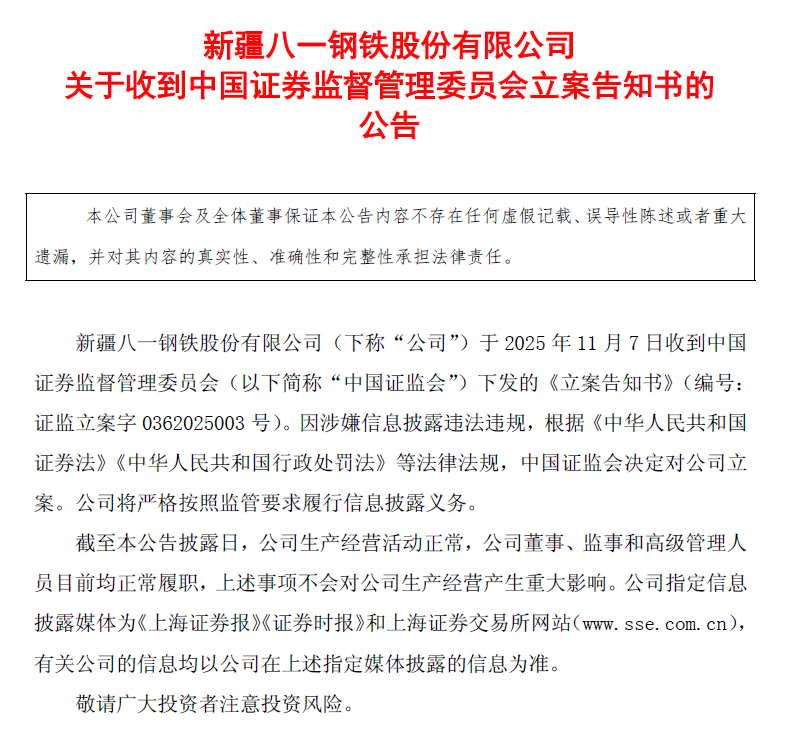 新疆八一钢铁股份有限公司
关于收到中国证券监督管理委员会立案告知书的公告

本公司董事会及全体董事保证本公告内容不存在任何虚假记载、误导性陈述或者重大遗漏，并对其内容的真实性、准确性和完整性承担法律责任。

新疆八一钢铁股份有限公司（下称“公司”）于 2025 年 11 月 7 日收到中国证券监督管理委员会（以下简称“中国证监会”）下发的《立案告知书》（编号：证监立案字 0362025003 号）。因涉嫌信息披露违法违规，根据《中华人民共和国证券法》《中华人民共和国行政处罚法》等法律法规，中国证监会决定对公司立案。公司将严格按照监管要求履行信息披露义务。

截至本公告披露日，公司生产经营活动正常，公司董事、监事和高级管理人员目前均正常履职，上述事项不会对公司生产经营产生重大影响。公司指定信息披露媒体为《上海证券报》《证券时报》和上海证券交易所网站(www.sse.com.cn)，有关公司的信息均以公司在上述指定媒体披露的信息为准。

敬请广大投资者注意投资风险。